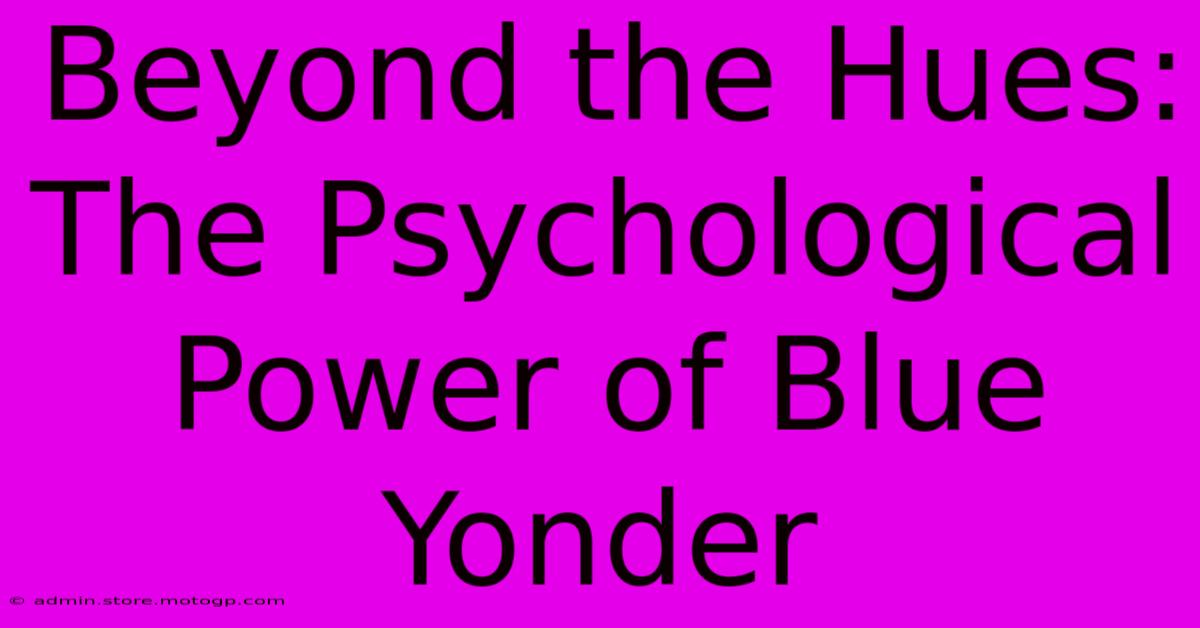 Beyond the Hues: The Psychological Power of Blue Yonder

© admin.store.motogp.com